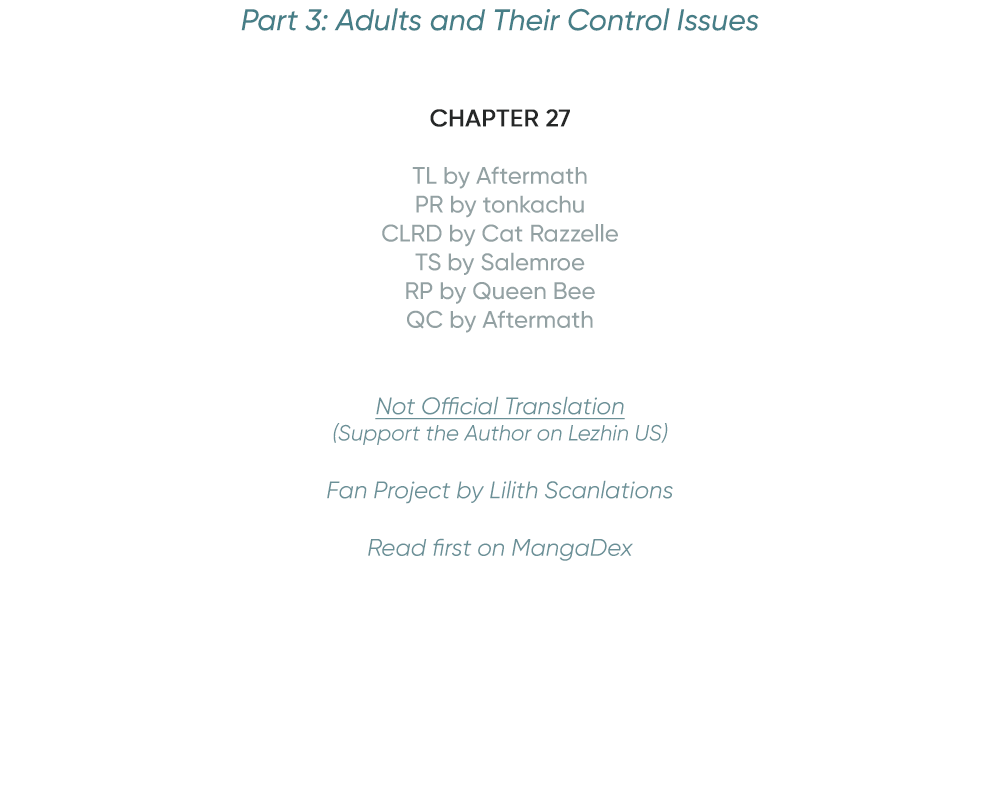 Part 3: Adults and Their Control Issues

CHAPTER 27

TL by Aftermath
PR by tonkachu
CLRD by Cat Razzelle
TS by Salemroe
RP by Queen Bee
QC by Aftermath

Not Official Translation
(Support the Author on Lezhin US)

Fan Project by Lilith Scanlations

Read first on MangaDex